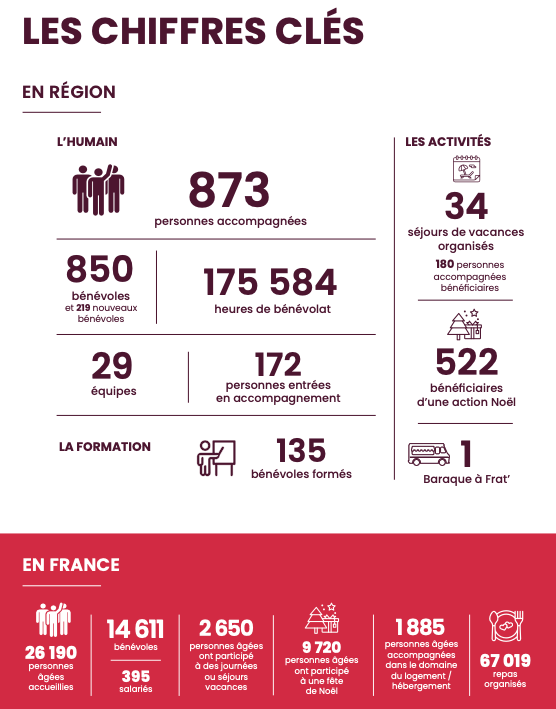 LES CHIFFRES CLÉS

EN RÉGION

L'HUMAIN

873
personnes accompagnées

850
bénévoles
et 219 nouveaux bénévoles

175 584
heures de bénévolat

29
équipes

172
personnes entrées en accompagnement

LA FORMATION

135
bénévoles formés

LES ACTIVITÉS

34
séjours de vacances organisés
180 personnes accompagnées bénéficiaires

522
bénéficiaires d'une action Noël

1
Baraque à Frat'

EN FRANCE

26 190
personnes âgées accueillies

14 611
bénévoles

395
salariés

2 650
personnes âgées ont participé à des journées ou séjours vacances

9 720
personnes âgées ont participé à une fête de Noël

1 885
personnes âgées accompagnées dans le domaine du logement / hébergement

67 019
repas organisés